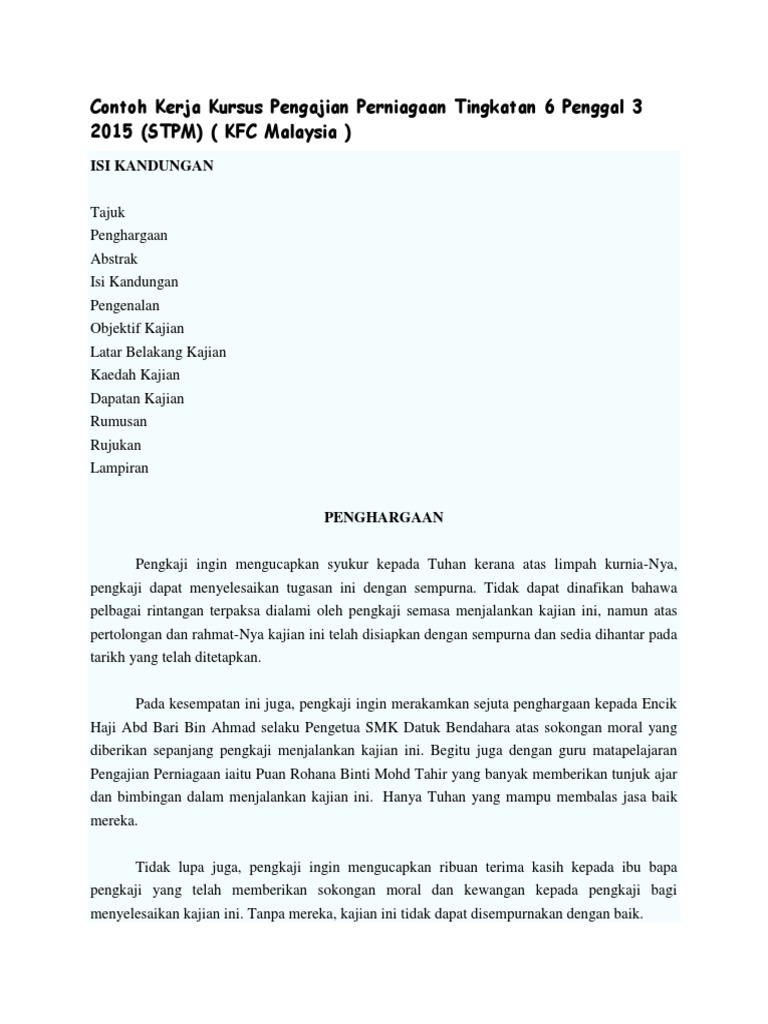 Contoh Kerja Kursus Pengajian Perniagaan Tingkatan 6 Penggal 3 2015 (STPM) ( KFC Malaysia )

ISI KANDUNGAN

Tajuk
Penghargaan
Abstrak
Isi Kandungan
Pengenalan
Objektif Kajian
Latar Belakang Kajian
Kaedah Kajian
Dapatan Kajian
Rumusan
Rujukan
Lampiran

PENGHARGAAN

Pengkaji ingin mengucapkan syukur kepada Tuhan kerana atas limpah kurnia-Nya, pengkaji dapat menyelesaikan tugasan ini dengan sempurna. Tidak dapat dinafikan bahawa pelbagai rintangan terpaksa dialami oleh pengkaji semasa menjalankan kajian ini, namun atas pertolongan dan rahmat-Nya kajian ini telah disiapkan dengan sempurna dan sedia dihantar pada tarikh yang telah ditetapkan.

Pada kesempatan ini juga, pengkaji ingin merakamkan sejuta penghargaan kepada Encik Haji Abd Bari Bin Ahmad selaku Pengetua SMK Datuk Bendahara atas sokongan moral yang diberikan sepanjang pengkaji menjalankan kajian ini. Begitu juga dengan guru matapelajaran Pengajian Perniagaan iaitu Puan Rohana Binti Mohd Tahir yang banyak memberikan tunjuk ajar dan bimbingan dalam menjalankan kajian ini. Hanya Tuhan yang mampu membalas jasa baik mereka.

Tidak lupa juga, pengkaji ingin mengucapkan ribuan terima kasih kepada ibu bapa pengkaji yang telah memberikan sokongan moral dan kewangan kepada pengkaji bagi menyelesaikan kajian ini. Tanpa mereka, kajian ini tidak dapat disempurnakan dengan baik.